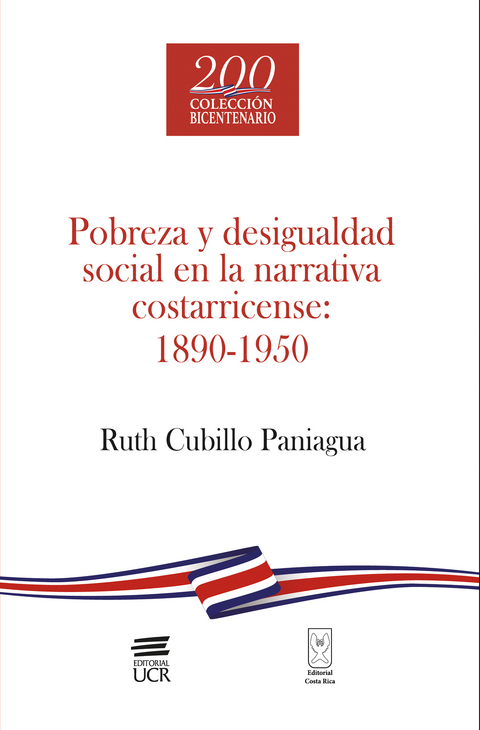 200
COLECCIÓN
BICENTENARIO

Pobreza y desigualdad social en la narrativa costarricense: 1890-1950

Ruth Cubillo Paniagua

EDITORIAL
UCR

Editorial
Costa Rica